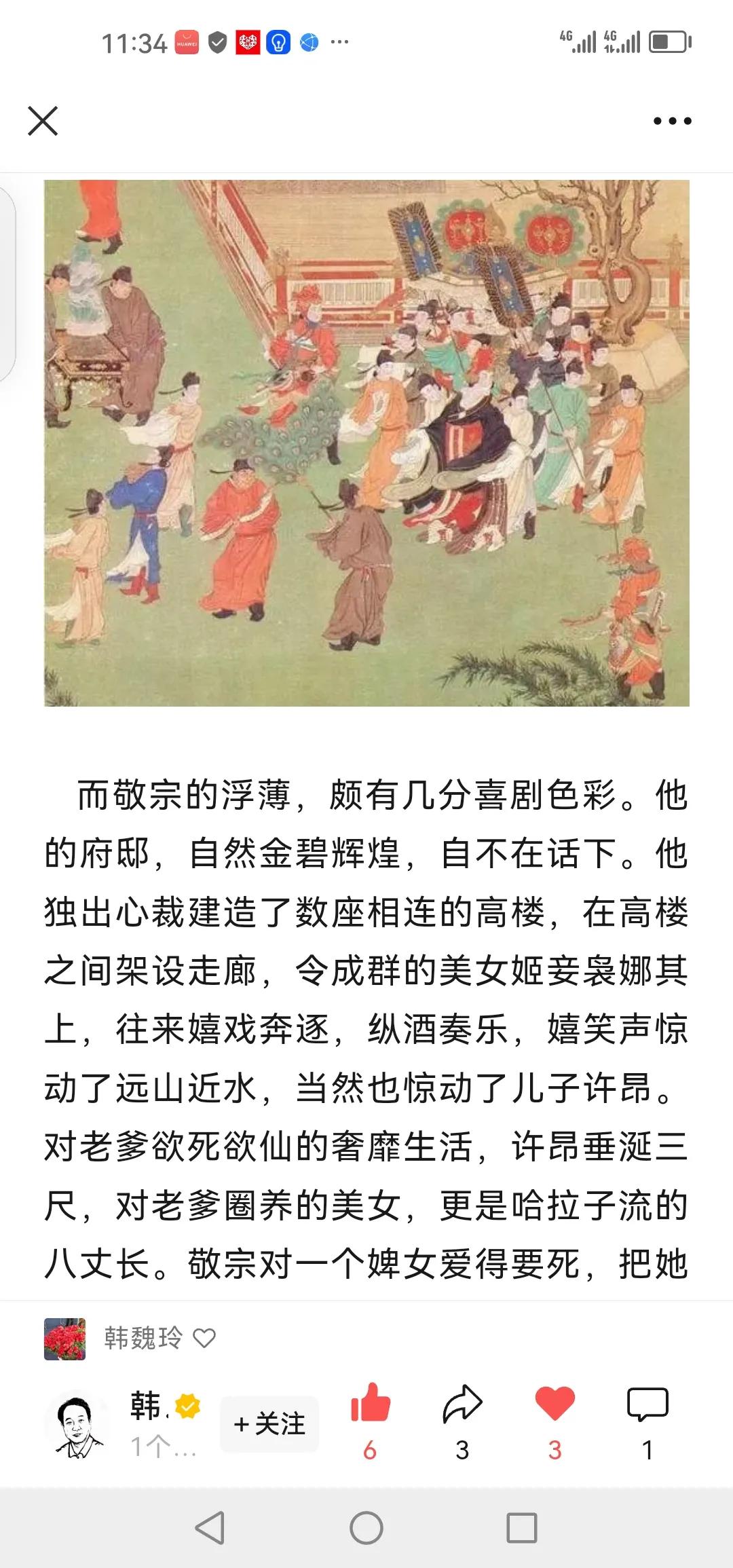 11:34 HUAWEI ···

4G 4G

而敬宗的浮薄，颇有几分喜剧色彩。他的府邸，自然金碧辉煌，自不在话下。他独出心裁建造了数座相连的高楼，在高楼之间架设走廊，令成群的美女姬妾袅娜其上，往来嬉戏奔逐，纵酒奏乐，嬉笑声惊动了远山近水，当然也惊动了儿子许昂。对老爹欲死欲仙的奢靡生活，许昂垂涎三尺，对老爹圈养的美女，更是哈拉子流的八丈长。敬宗对一个婢女爱得要死，把她

韩魏玲

韩.

1个...

+关注

6

3

3

1